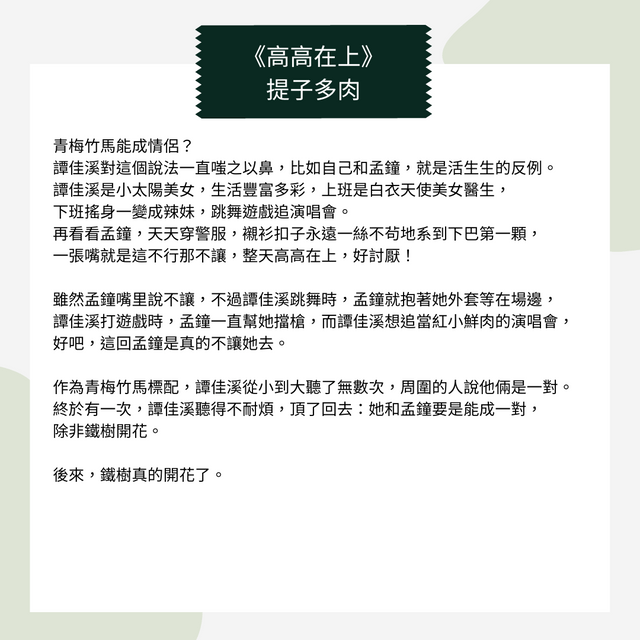 《高高在上》
提子多肉

青梅竹馬能成情侶？
譚佳溪對這個說法一直嗤之以鼻，比如自己和孟鐘，就是活生生的反例。
譚佳溪是小太陽美女，生活豐富多彩，上班是白衣天使美女醫生，
下班搖身一變成辣妹，跳舞遊戲追演唱會。
再看看孟鐘，天天穿警服，襯衫扣子永遠一絲不苟地系到下巴第一顆，
一張嘴就是這不行那不讓，整天高高在上，好討厭！

雖然孟鐘嘴里說不讓，不過譚佳溪跳舞時，孟鐘就抱著她外套等在場邊，
譚佳溪打遊戲時，孟鐘一直幫她擋槍，而譚佳溪想追當紅小鮮肉的演唱會，
好吧，這回孟鐘是真的不讓她去。

作為青梅竹馬標配，譚佳溪從小到大聽了無數次，周圍的人說他倆是一對。
終於有一次，譚佳溪聽得不耐煩，頂了回去：她和孟鐘要是能成一對，
除非鐵樹開花。

後來，鐵樹真的開花了。